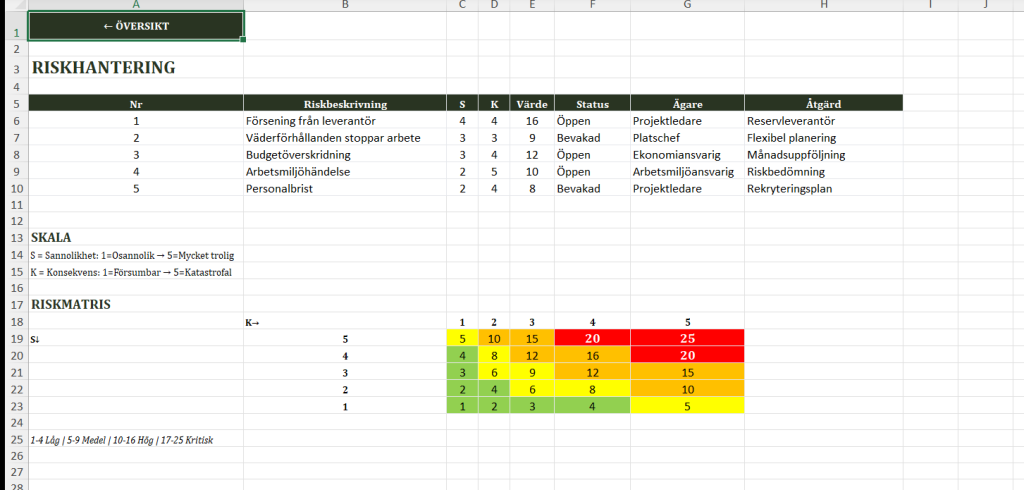 | | A | B | C | D | E | F | G | H | I | J |
|---|---|---|---|---|---|---|---|---|---|---|
| 1 | ← ÖVERSIKT | | | | | | | | | |
| 2 | | | | | | | | | | |
| 3 | RISKHANTERING | | | | | | | | | |
| 4 | | | | | | | | | | |
| 5 | Nr | Riskbeskrivning | S | K | Värde | Status | Ägare | Åtgärd | | |
| 6 | 1 | Försening från leverantör | 4 | 4 | 16 | Öppen | Projektledare | Reservleverantör | | |
| 7 | 2 | Väderförhållanden stoppar arbete | 3 | 3 | 9 | Bevakad | Platschef | Flexibel planering | | |
| 8 | 3 | Budgetöverskridning | 3 | 4 | 12 | Öppen | Ekonomiansvarig | Månadsuppföljning | | |
| 9 | 4 | Arbetsmiljöhändelse | 2 | 5 | 10 | Öppen | Arbetsmiljöansvarig | Riskbedömning | | |
| 10 | 5 | Personalbrist | 2 | 4 | 8 | Bevakad | Projektledare | Rekryteringsplan | | |
| 11 | | | | | | | | | | |
| 12 | | | | | | | | | | |
| 13 | SKALA | | | | | | | | | |
| 14 | S = Sannolikhet: 1=Osannolik → 5=Mycket trolig | | | | | | | | | |
| 15 | K = Konsekvens: 1=Försumbar → 5=Katastrofal | | | | | | | | | |
| 16 | | | | | | | | | | |
| 17 | RISKMATRIS | | | | | | | | | |
| 18 | | K→ | 1 | 2 | 3 | 4 | 5 | | | |
| 19 | S↓ | 5 | 5 | 10 | 15 | 20 | 25 | | | |
| 20 | | 4 | 4 | 8 | 12 | 16 | 20 | | | |
| 21 | | 3 | 3 | 6 | 9 | 12 | 15 | | | |
| 22 | | 2 | 2 | 4 | 6 | 8 | 10 | | | |
| 23 | | 1 | 1 | 2 | 3 | 4 | 5 | | | |
| 24 | | | | | | | | | | |
| 25 | 1-4 Låg \| 5-9 Medel \| 10-16 Hög \| 17-25 Kritisk | | | | | | | | | |
| 26 | | | | | | | | | | |
| 27 | | | | | | | | | | |
| 28 | | | | | | | | | | |